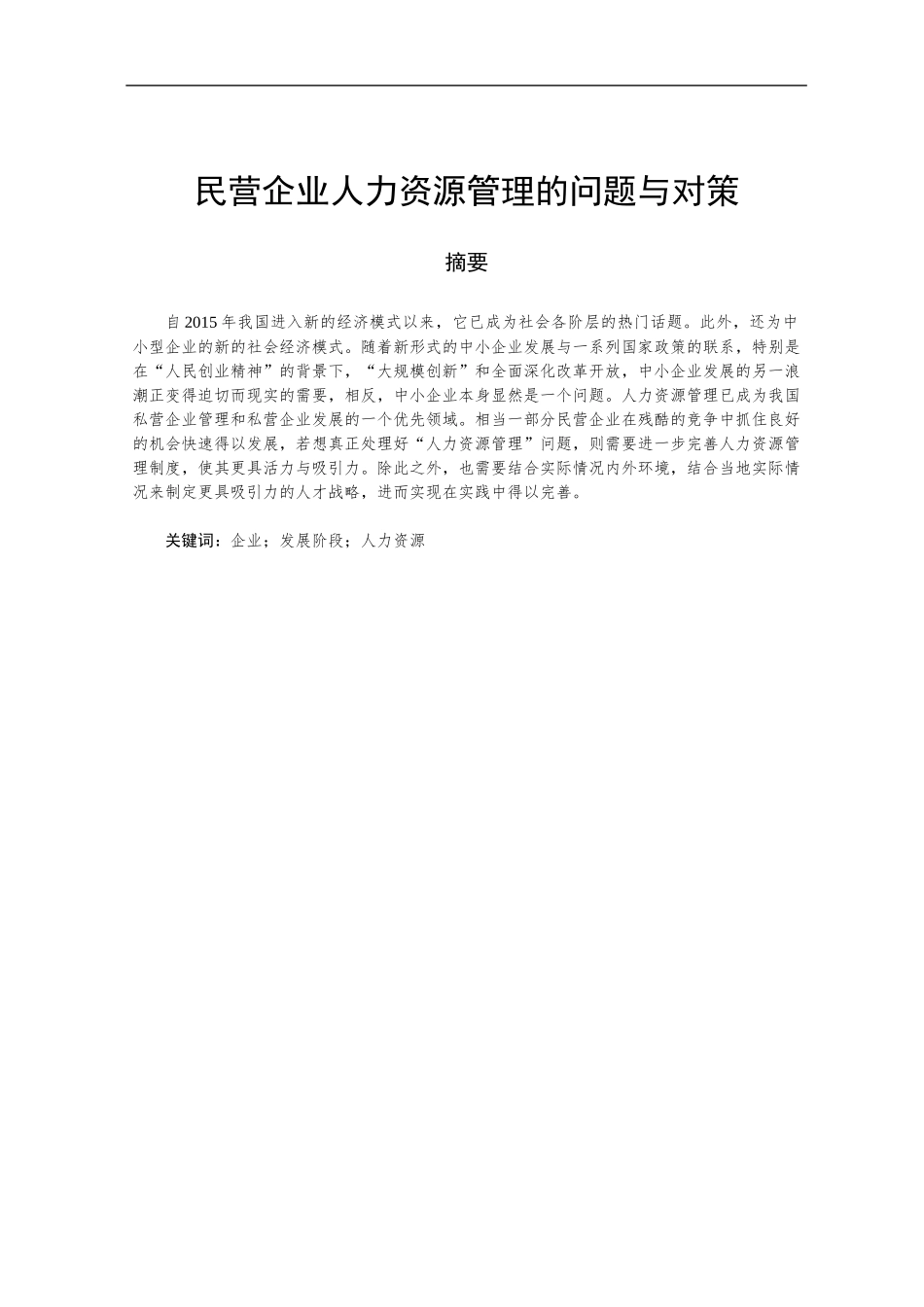 民营企业人力资源管理的问题与对策

摘要

自2015年我国进入新的经济模式以来，它已成为社会各阶层的热门话题。此外，还为中小型企业的新的社会经济模式。随着新形式的中小企业发展与一系列国家政策的联系，特别是在“人民创业精神”的背景下，“大规模创新”和全面深化改革开放，中小企业发展的另一浪潮正变得迫切而现实的需要，相反，中小企业本身显然是一个问题。人力资源管理已成为我国私营企业管理和私营企业发展的一个优先领域。相当一部分民营企业在残酷的竞争中抓住良好的机会快速得以发展，若想真正处理好“人力资源管理”问题，则需要进一步完善人力资源管理制度，使其更具活力与吸引力。除此之外，也需要结合实际情况内外环境，结合当地实际情况来制定更具吸引力的人才战略，进而实现在实践中得以完善。

关键词：企业；发展阶段；人力资源